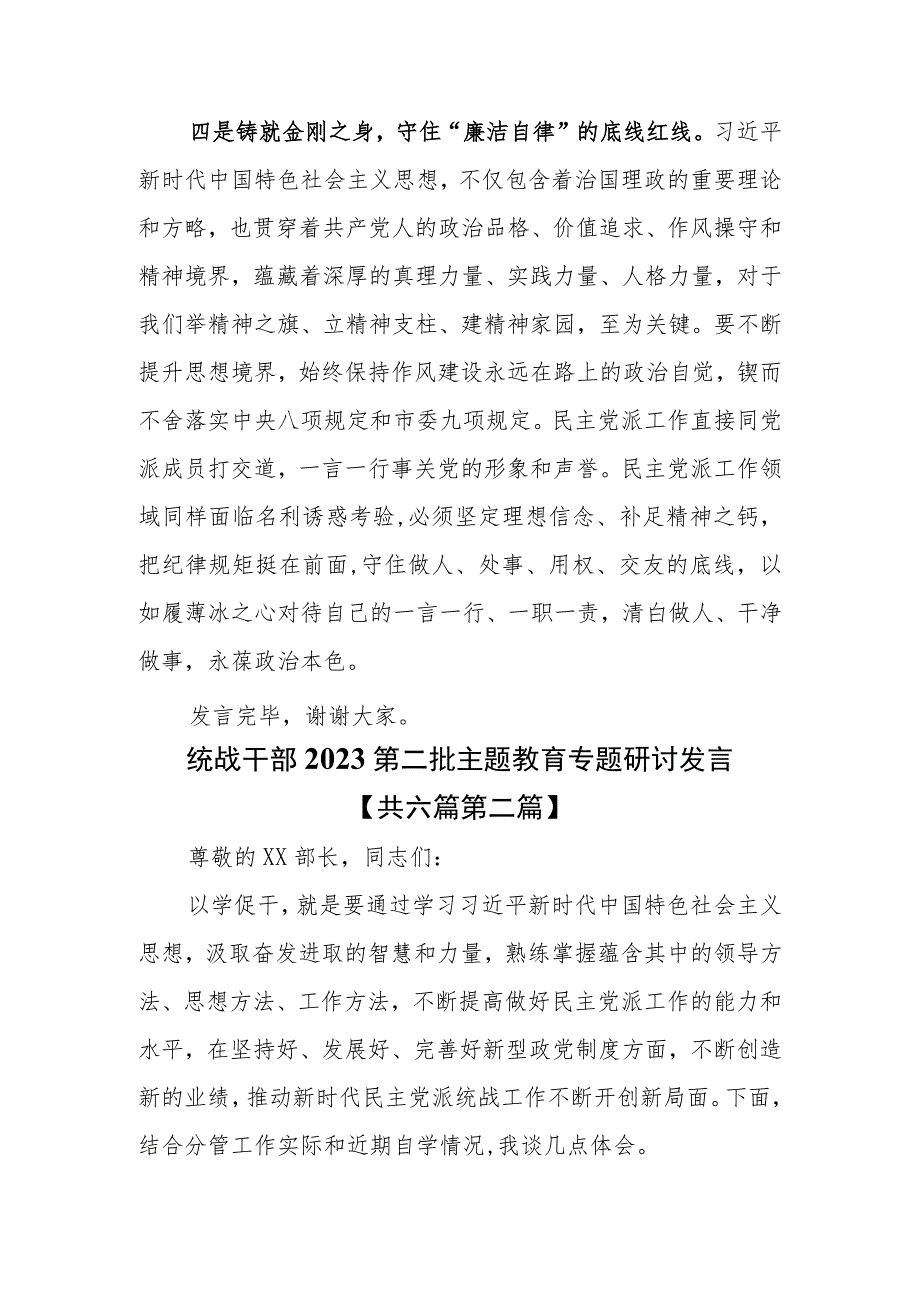 四是铸就金刚之身，守住“廉洁自律”的底线红线。习近平新时代中国特色社会主义思想，不仅包含着治国理政的重要理论和方略，也贯穿着共产党人的政治品格、价值追求、作风操守和精神境界，蕴藏着深厚的真理力量、实践力量、人格力量，对于我们举精神之旗、立精神支柱、建精神家园，至为关键。要不断提升思想境界，始终保持作风建设永远在路上的政治自觉，锲而不舍落实中央八项规定和市委九项规定。民主党派工作直接同党派成员打交道，一言一行事关党的形象和声誉。民主党派工作领域同样面临名利诱惑考验,必须坚定理想信念、补足精神之钙，把纪律规矩挺在前面,守住做人、处事、用权、交友的底线，以如履薄冰之心对待自己的一言一行、一职一责，清白做人、干净做事，永葆政治本色。

发言完毕，谢谢大家。

统战干部2023第二批主题教育专题研讨发言
【共六篇第二篇】

尊敬的XX部长，同志们：

以学促干，就是要通过学习习近平新时代中国特色社会主义思想，汲取奋发进取的智慧和力量，熟练掌握蕴含其中的领导方法、思想方法、工作方法，不断提高做好民主党派工作的能力和水平，在坚持好、发展好、完善好新型政党制度方面，不断创造新的业绩，推动新时代民主党派统战工作不断开创新局面。下面，结合分管工作实际和近期自学情况，我谈几点体会。